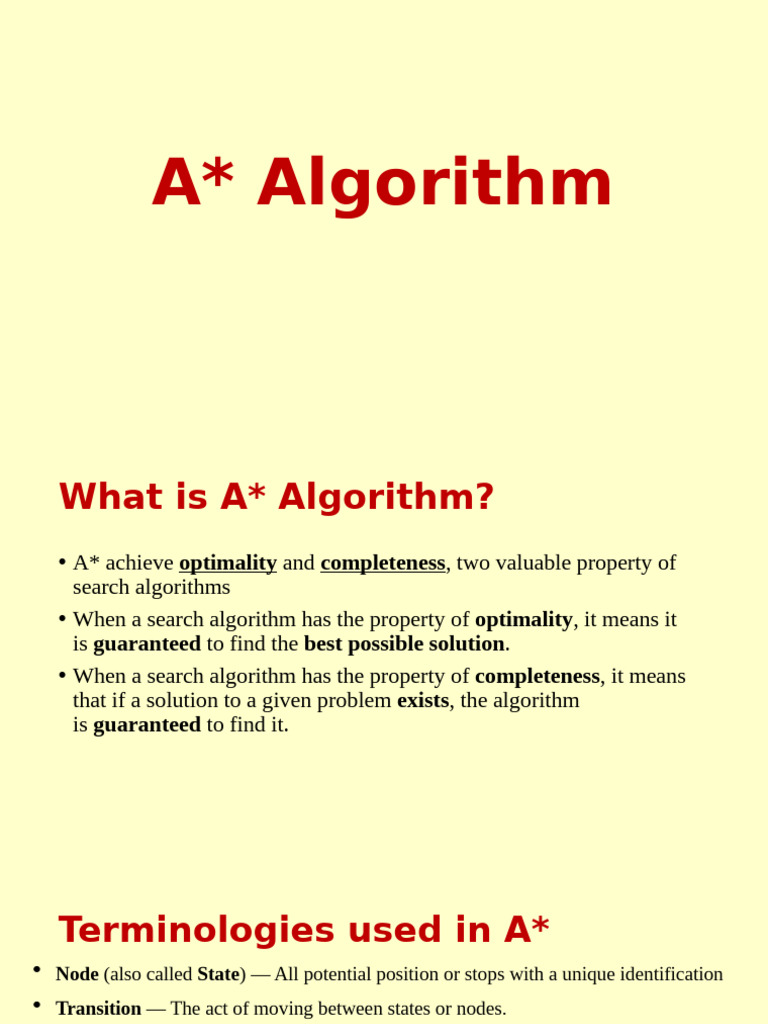 A* Algorithm

What is A* Algorithm?

• A* achieve optimality and completeness, two valuable property of search algorithms
• When a search algorithm has the property of optimality, it means it is guaranteed to find the best possible solution.
• When a search algorithm has the property of completeness, it means that if a solution to a given problem exists, the algorithm is guaranteed to find it.

Terminologies used in A*

• Node (also called State) — All potential position or stops with a unique identification
• Transition — The act of moving between states or nodes.